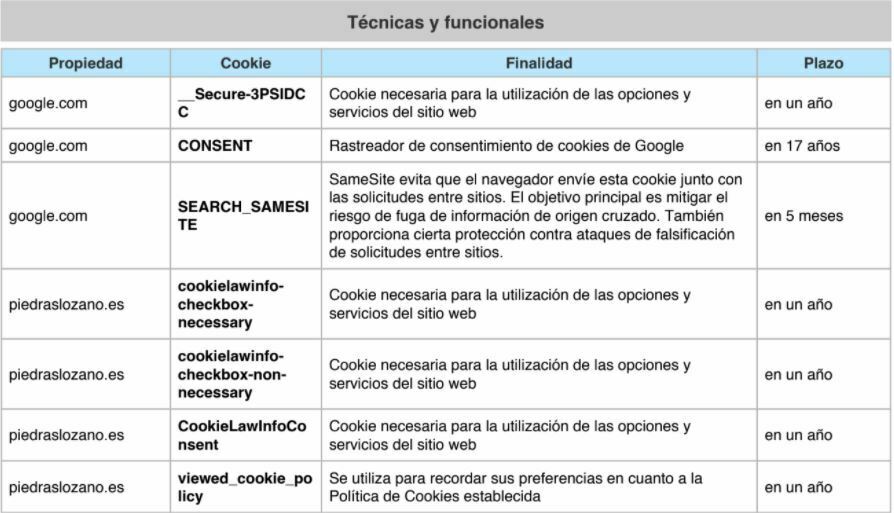 Técnicas y funcionales

| Propiedad | Cookie | Finalidad | Plazo |
|---|---|---|---|
| google.com | __Secure-3PSIDCC | Cookie necesaria para la utilización de las opciones y servicios del sitio web | en un año |
| google.com | CONSENT | Rastreador de consentimiento de cookies de Google | en 17 años |
| google.com | SEARCH_SAMESITE | SameSite evita que el navegador envíe esta cookie junto con las solicitudes entre sitios. El objetivo principal es mitigar el riesgo de fuga de información de origen cruzado. También proporciona cierta protección contra ataques de falsificación de solicitudes entre sitios. | en 5 meses |
| piedraslozano.es | cookielawinfo-checkbox-necessary | Cookie necesaria para la utilización de las opciones y servicios del sitio web | en un año |
| piedraslozano.es | cookielawinfo-checkbox-non-necessary | Cookie necesaria para la utilización de las opciones y servicios del sitio web | en un año |
| piedraslozano.es | CookieLawInfoConsent | Cookie necesaria para la utilización de las opciones y servicios del sitio web | en un año |
| piedraslozano.es | viewed_cookie_policy | Se utiliza para recordar sus preferencias en cuanto a la Política de Cookies establecida | en un año |